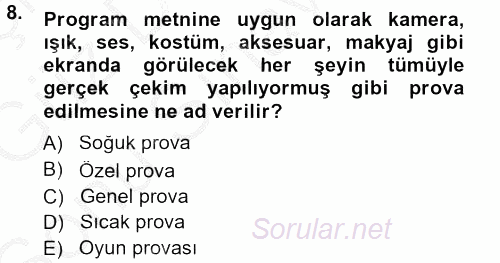 8. Program metnine uygun olarak kamera, ışık, ses, kostüm, aksesuar, makyaj gibi ekranda görülecek her şeyin tümüyle gerçek çekim yapılıyormuş gibi prova edilmesine ne ad verilir?

A) Soğuk prova
B) Özel prova
C) Genel prova
D) Sıcak prova
E) Oyun provası

Sorular.net